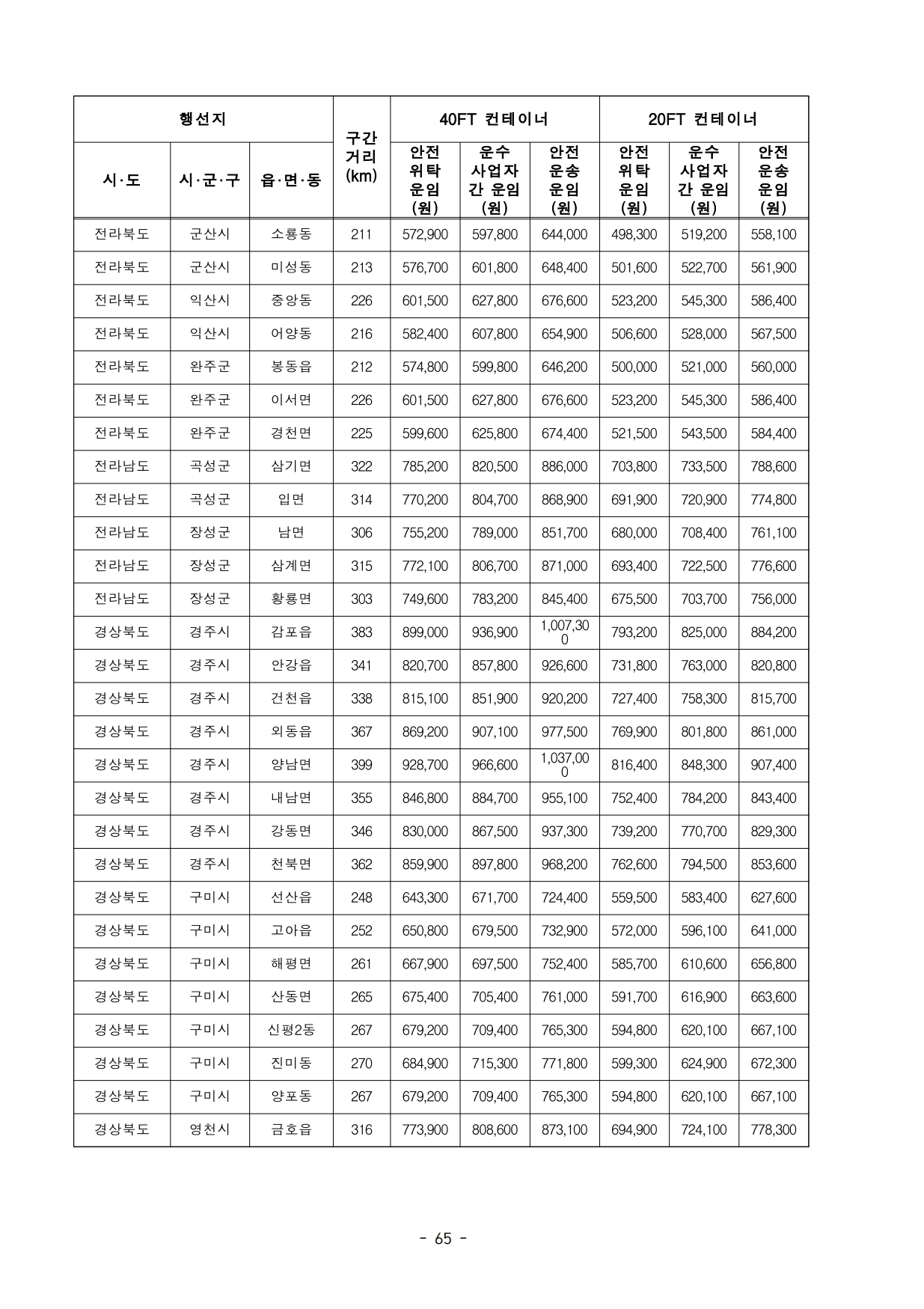 | 행선지 | | | 구간 거리 (km) | 40FT 컨테이너 | | | 20FT 컨테이너 | | |
|---|---|---|---|---|---|---|---|---|---|
| 시·도 | 시·군·구 | 읍·면·동 | | 안전 위탁 운임 (원) | 운수 사업자 간 운임 (원) | 안전 운송 운임 (원) | 안전 위탁 운임 (원) | 운수 사업자 간 운임 (원) | 안전 운송 운임 (원) |
| 전라북도 | 군산시 | 소룡동 | 211 | 572,900 | 597,800 | 644,000 | 498,300 | 519,200 | 558,100 |
| 전라북도 | 군산시 | 미성동 | 213 | 576,700 | 601,800 | 648,400 | 501,600 | 522,700 | 561,900 |
| 전라북도 | 익산시 | 중앙동 | 226 | 601,500 | 627,800 | 676,600 | 523,200 | 545,300 | 586,400 |
| 전라북도 | 익산시 | 어양동 | 216 | 582,400 | 607,800 | 654,900 | 506,600 | 528,000 | 567,500 |
| 전라북도 | 완주군 | 봉동읍 | 212 | 574,800 | 599,800 | 646,200 | 500,000 | 521,000 | 560,000 |
| 전라북도 | 완주군 | 이서면 | 226 | 601,500 | 627,800 | 676,600 | 523,200 | 545,300 | 586,400 |
| 전라북도 | 완주군 | 경천면 | 225 | 599,600 | 625,800 | 674,400 | 521,500 | 543,500 | 584,400 |
| 전라남도 | 곡성군 | 삼기면 | 322 | 785,200 | 820,500 | 886,000 | 703,800 | 733,500 | 788,600 |
| 전라남도 | 곡성군 | 입면 | 314 | 770,200 | 804,700 | 868,900 | 691,900 | 720,900 | 774,800 |
| 전라남도 | 장성군 | 남면 | 306 | 755,200 | 789,000 | 851,700 | 680,000 | 708,400 | 761,100 |
| 전라남도 | 장성군 | 삼계면 | 315 | 772,100 | 806,700 | 871,000 | 693,400 | 722,500 | 776,600 |
| 전라남도 | 장성군 | 황룡면 | 303 | 749,600 | 783,200 | 845,400 | 675,500 | 703,700 | 756,000 |
| 경상북도 | 경주시 | 감포읍 | 383 | 899,000 | 936,900 | 1,007,300 | 793,200 | 825,000 | 884,200 |
| 경상북도 | 경주시 | 안강읍 | 341 | 820,700 | 857,800 | 926,600 | 731,800 | 763,000 | 820,800 |
| 경상북도 | 경주시 | 건천읍 | 338 | 815,100 | 851,900 | 920,200 | 727,400 | 758,300 | 815,700 |
| 경상북도 | 경주시 | 외동읍 | 367 | 869,200 | 907,100 | 977,500 | 769,900 | 801,800 | 861,000 |
| 경상북도 | 경주시 | 양남면 | 399 | 928,700 | 966,600 | 1,037,000 | 816,400 | 848,300 | 907,400 |
| 경상북도 | 경주시 | 내남면 | 355 | 846,800 | 884,700 | 955,100 | 752,400 | 784,200 | 843,400 |
| 경상북도 | 경주시 | 강동면 | 346 | 830,000 | 867,500 | 937,300 | 739,200 | 770,700 | 829,300 |
| 경상북도 | 경주시 | 천북면 | 362 | 859,900 | 897,800 | 968,200 | 762,600 | 794,500 | 853,600 |
| 경상북도 | 구미시 | 선산읍 | 248 | 643,300 | 671,700 | 724,400 | 559,500 | 583,400 | 627,600 |
| 경상북도 | 구미시 | 고아읍 | 252 | 650,800 | 679,500 | 732,900 | 572,000 | 596,100 | 641,000 |
| 경상북도 | 구미시 | 해평면 | 261 | 667,900 | 697,500 | 752,400 | 585,700 | 610,600 | 656,800 |
| 경상북도 | 구미시 | 산동면 | 265 | 675,400 | 705,400 | 761,000 | 591,700 | 616,900 | 663,600 |
| 경상북도 | 구미시 | 신평2동 | 267 | 679,200 | 709,400 | 765,300 | 594,800 | 620,100 | 667,100 |
| 경상북도 | 구미시 | 진미동 | 270 | 684,900 | 715,300 | 771,800 | 599,300 | 624,900 | 672,300 |
| 경상북도 | 구미시 | 양포동 | 267 | 679,200 | 709,400 | 765,300 | 594,800 | 620,100 | 667,100 |
| 경상북도 | 영천시 | 금호읍 | 316 | 773,900 | 808,600 | 873,100 | 694,900 | 724,100 | 778,300 |

- 65 -